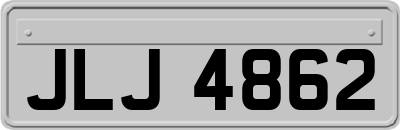 JLJ 4862